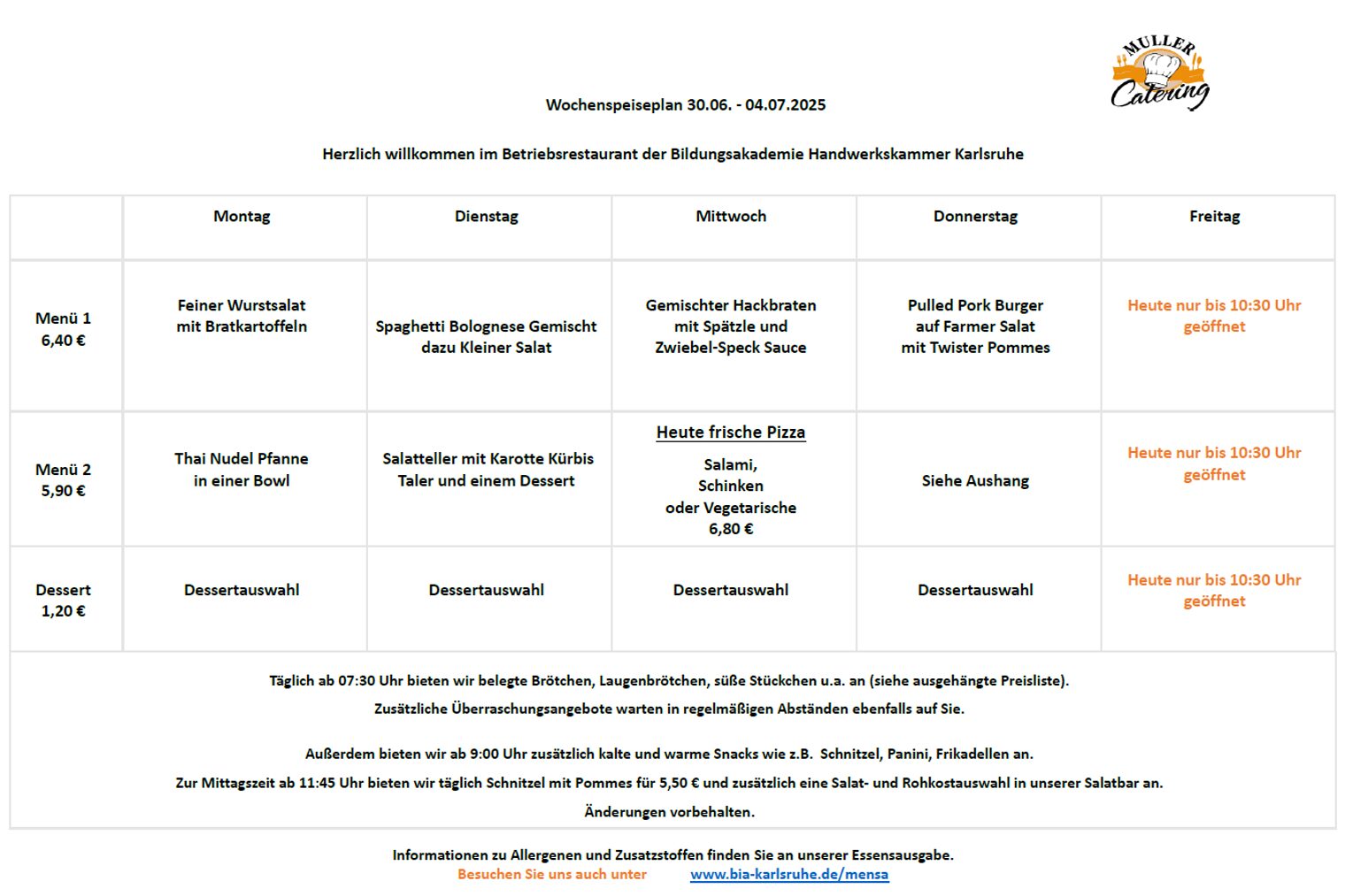 MULLER Catering

Wochenspeiseplan 30.06. - 04.07.2025

Herzlich willkommen im Betriebsrestaurant der Bildungsakademie Handwerkskammer Karlsruhe

| | Montag | Dienstag | Mittwoch | Donnerstag | Freitag |
|---|---|---|---|---|---|
| Menü 1 6,40 € | Feiner Wurstsalat mit Bratkartoffeln | Spaghetti Bolognese Gemischt dazu Kleiner Salat | Gemischter Hackbraten mit Spätzle und Zwiebel-Speck Sauce | Pulled Pork Burger auf Farmer Salat mit Twister Pommes | Heute nur bis 10:30 Uhr geöffnet |
| Menü 2 5,90 € | Thai Nudel Pfanne in einer Bowl | Salatteller mit Karotte Kürbis Taler und einem Dessert | Heute frische Pizza Salami, Schinken oder Vegetarische 6,80 € | Siehe Aushang | Heute nur bis 10:30 Uhr geöffnet |
| Dessert 1,20 € | Dessertauswahl | Dessertauswahl | Dessertauswahl | Dessertauswahl | Heute nur bis 10:30 Uhr geöffnet |

Täglich ab 07:30 Uhr bieten wir belegte Brötchen, Laugenbrötchen, süße Stückchen u.a. an (siehe ausgehängte Preisliste).
Zusätzliche Überraschungsangebote warten in regelmäßigen Abständen ebenfalls auf Sie.

Außerdem bieten wir ab 9:00 Uhr zusätzlich kalte und warme Snacks wie z.B. Schnitzel, Panini, Frikadellen an.
Zur Mittagszeit ab 11:45 Uhr bieten wir täglich Schnitzel mit Pommes für 5,50 € und zusätzlich eine Salat- und Rohkostauswahl in unserer Salatbar an.
Änderungen vorbehalten.

Informationen zu Allergenen und Zusatzstoffen finden Sie an unserer Essensausgabe.
Besuchen Sie uns auch unter www.bia-karlsruhe.de/mensa